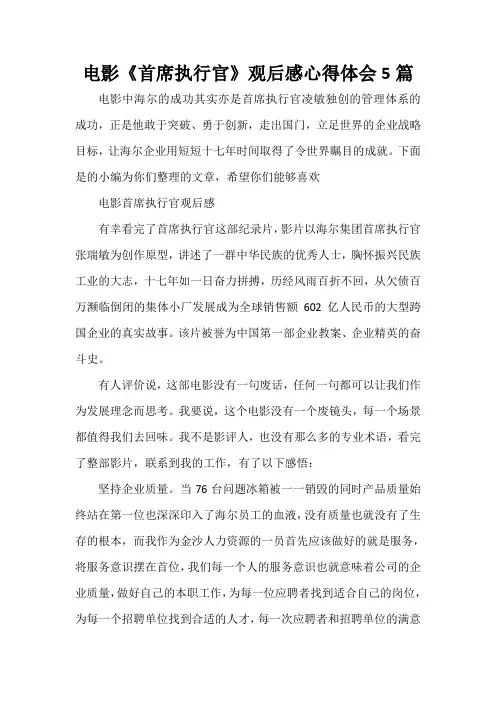 电影《首席执行官》观后感心得体会 5 篇

电影中海尔的成功其实亦是首席执行官凌敏独创的管理体系的成功，正是他敢于突破、勇于创新，走出国门，立足世界的企业战略目标，让海尔企业用短短十七年时间取得了令世界瞩目的成就。下面是的小编为你们整理的文章，希望你们能够喜欢

电影首席执行官观后感

有幸看完了首席执行官这部纪录片，影片以海尔集团首席执行官张瑞敏为创作原型，讲述了一群中华民族的优秀人士，胸怀振兴民族工业的大志，十七年如一日奋力拼搏，历经风雨百折不回，从欠债百万濒临倒闭的集体小厂发展成为全球销售额 602 亿人民币的大型跨国企业的真实故事。该片被誉为中国第一部企业教案、企业精英的奋斗史。

有人评价说，这部电影没有一句废话，任何一句都可以让我们作为发展理念而思考。我要说，这个电影没有一个废镜头，每一个场景都值得我们去回味。我不是影评人，也没有那么多的专业术语，看完了整部影片，联系到我的工作，有了以下感悟：

坚持企业质量。当 76 台问题冰箱被一一销毁的同时产品质量始终站在第一位也深深印入了海尔员工的血液，没有质量也就没有了生存的根本，而我作为金沙人力资源的一员首先应该做好的就是服务，将服务意识摆在首位，我们每一个人的服务意识也就意味着公司的企业质量，做好自己的本职工作，为每一位应聘者找到适合自己的岗位，为每一个招聘单位找到合适的人才，每一次应聘者和招聘单位的满意